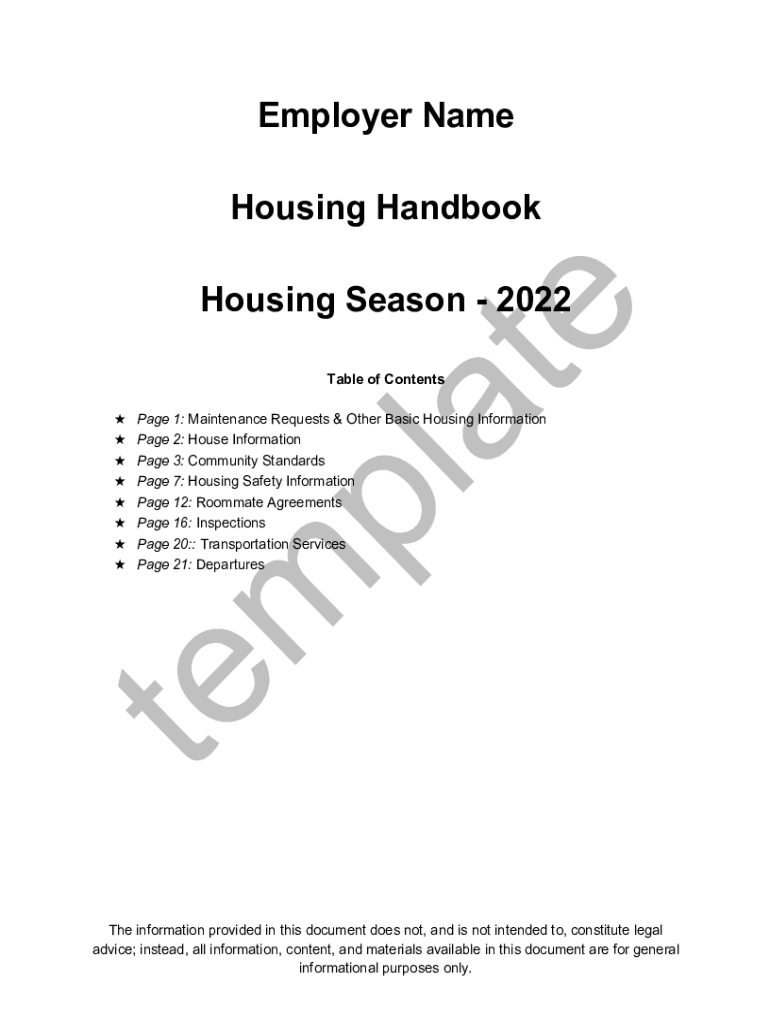 Employer Name

Housing Handbook

Housing Season - 2022

Table of Contents

★ Page 1: Maintenance Requests & Other Basic Housing Information
★ Page 2: House Information
★ Page 3: Community Standards
★ Page 7: Housing Safety Information
★ Page 12: Roommate Agreements
★ Page 16: Inspections
★ Page 20:: Transportation Services
★ Page 21: Departures

template

The information provided in this document does not, and is not intended to, constitute legal advice; instead, all information, content, and materials available in this document are for general informational purposes only.